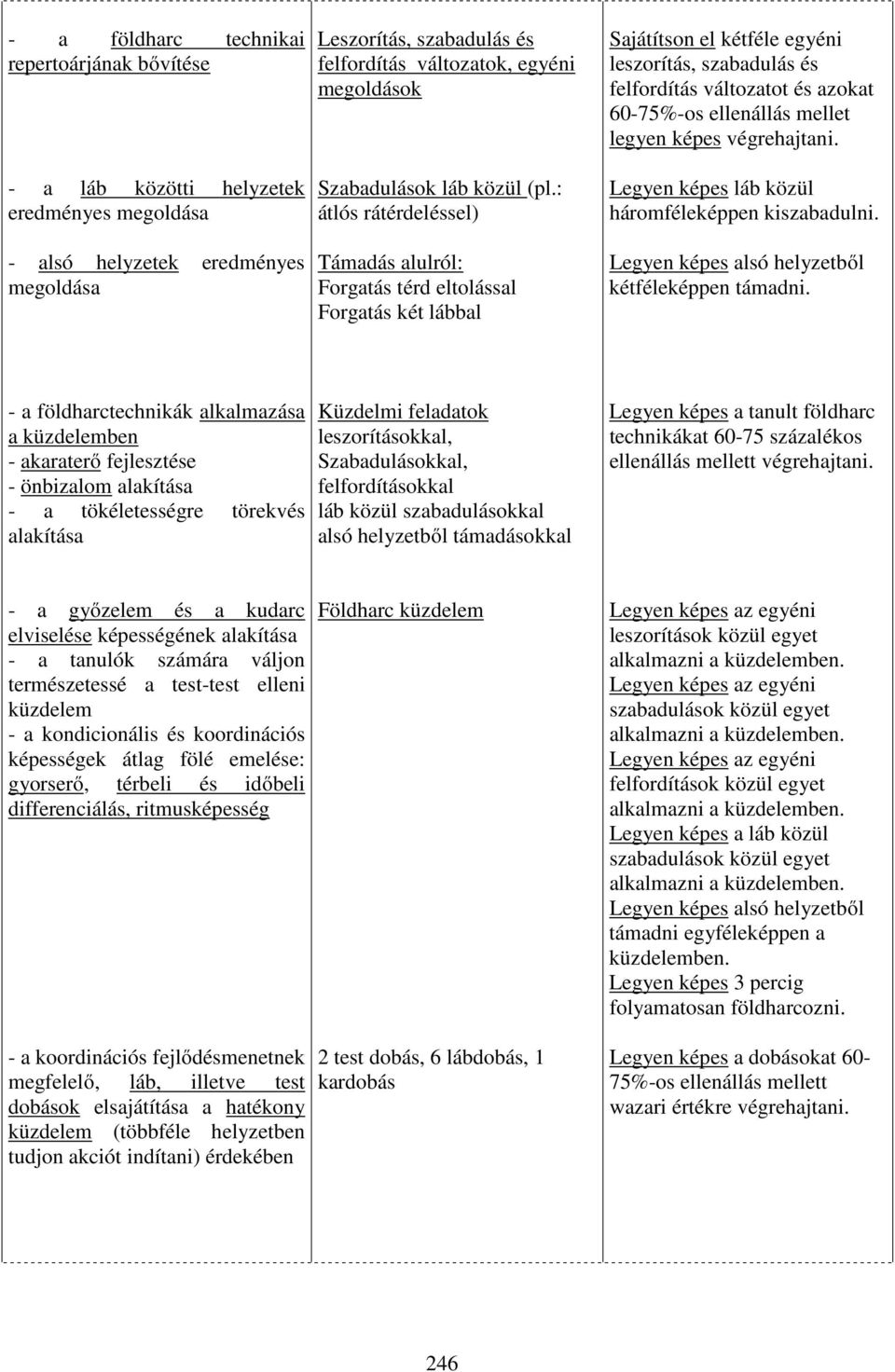 | | | |
|---|---|---|
| - a földharc technikai repertoárjának bővítése | Leszorítás, szabadulás és felfordítás változatok, egyéni megoldások | Sajátítson el kétféle egyéni leszorítás, szabadulás és felfordítás változatot és azokat 60-75%-os ellenállás mellet legyen képes végrehajtani. |
| - a láb közötti helyzetek eredményes megoldása | Szabadulások láb közül (pl.: átlós rátérdeléssel) | Legyen képes láb közül háromféleképpen kiszabadulni. |
| - alsó helyzetek eredményes megoldása | Támadás alulról: Forgatás térd eltolással Forgatás két lábbal | Legyen képes alsó helyzetből kétféleképpen támadni. |
| - a földharctechnikák alkalmazása a küzdelemben - akaraterő fejlesztése - önbizalom alakítása - a tökéletességre törekvés alakítása | Küzdelmi feladatok leszorításokkal, Szabadulásokkal, felfordításokkal láb közül szabadulásokkal alsó helyzetből támadásokkal | Legyen képes a tanult földharc technikákat 60-75 százalékos ellenállás mellett végrehajtani. |
| - a győzelem és a kudarc elviselése képességének alakítása - a tanulók számára váljon természetessé a test-test elleni küzdelem - a kondicionális és koordinációs képességek átlag fölé emelése: gyorserő, térbeli és időbeli differenciálás, ritmusképesség | Földharc küzdelem | Legyen képes az egyéni leszorítások közül egyet alkalmazni a küzdelemben. Legyen képes az egyéni szabadulások közül egyet alkalmazni a küzdelemben. Legyen képes az egyéni felfordítások közül egyet alkalmazni a küzdelemben. Legyen képes a láb közül szabadulások közül egyet alkalmazni a küzdelemben. Legyen képes alsó helyzetből támadni egyféleképpen a küzdelemben. Legyen képes 3 percig folyamatosan földharcozni. |
| - a koordinációs fejlődésmenetnek megfelelő, láb, illetve test dobások elsajátítása a hatékony küzdelem (többféle helyzetben tudjon akciót indítani) érdekében | 2 test dobás, 6 lábdobás, 1 kardobás | Legyen képes a dobásokat 60-75%-os ellenállás mellett wazari értékre végrehajtani. |

246